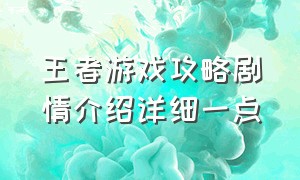 王者游戏攻略剧情介绍详细一点